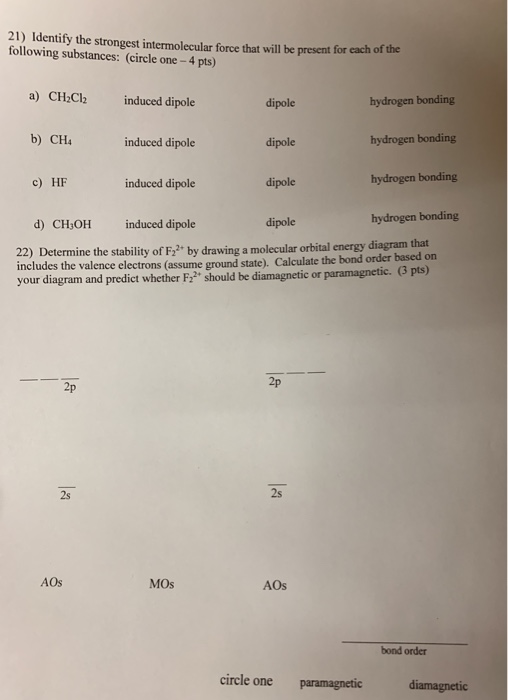 21) Identify the strongest intermolecular force that will be present for each of the following substances: (circle one – 4 pts)

a) $CH_2Cl_2$ induced dipole dipole hydrogen bonding

b) $CH_4$ induced dipole dipole hydrogen bonding

c) HF induced dipole dipole hydrogen bonding

d) $CH_3OH$ induced dipole dipole hydrogen bonding

22) Determine the stability of $F_2^{2+}$ by drawing a molecular orbital energy diagram that includes the valence electrons (assume ground state). Calculate the bond order based on your diagram and predict whether $F_2^{2+}$ should be diamagnetic or paramagnetic. (3 pts)

2p

2p

2s

2s

AOs MOs AOs

bond order

circle one paramagnetic diamagnetic